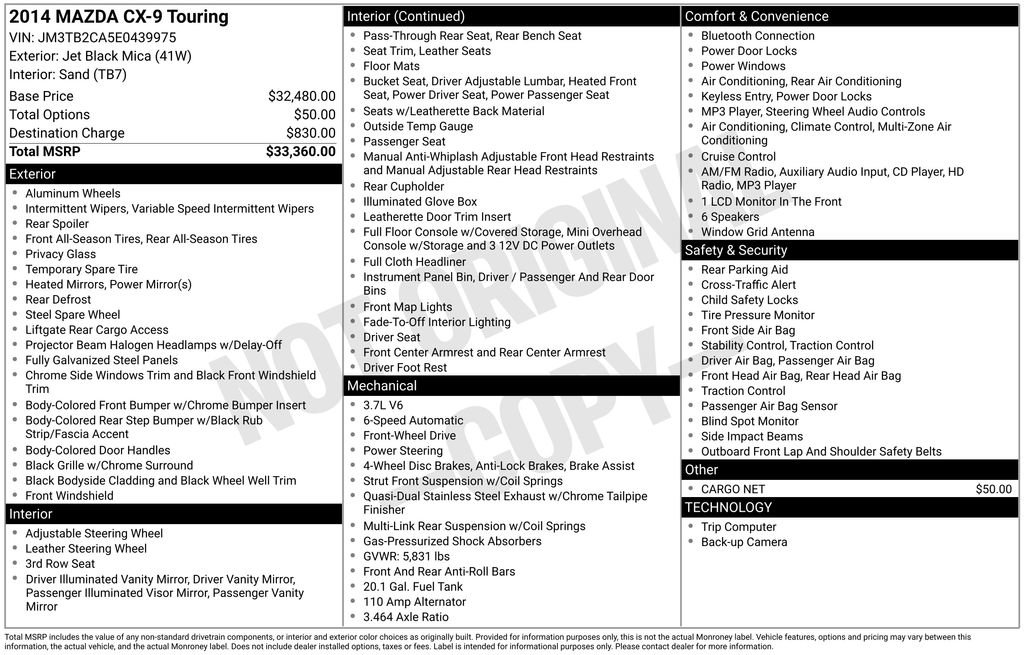 2014 MAZDA CX-9 Touring
VIN: JM3TB2CA5E0439975
Exterior: Jet Black Mica (41W)
Interior: Sand (TB7)

| | |
|---|---|
| Base Price | $32,480.00 |
| Total Options | $50.00 |
| Destination Charge | $830.00 |
| Total MSRP | $33,360.00 |

Exterior
- Aluminum Wheels
- Intermittent Wipers, Variable Speed Intermittent Wipers
- Rear Spoiler
- Front All-Season Tires, Rear All-Season Tires
- Privacy Glass
- Temporary Spare Tire
- Heated Mirrors, Power Mirror(s)
- Rear Defrost
- Steel Spare Wheel
- Liftgate Rear Cargo Access
- Projector Beam Halogen Headlamps w/Delay-Off
- Fully Galvanized Steel Panels
- Chrome Side Windows Trim and Black Front Windshield Trim
- Body-Colored Front Bumper w/Chrome Bumper Insert
- Body-Colored Rear Step Bumper w/Black Rub Strip/Fascia Accent
- Body-Colored Door Handles
- Black Grille w/Chrome Surround
- Black Bodyside Cladding and Black Wheel Well Trim
- Front Windshield

Interior
- Adjustable Steering Wheel
- Leather Steering Wheel
- 3rd Row Seat
- Driver Illuminated Vanity Mirror, Driver Vanity Mirror, Passenger Illuminated Visor Mirror, Passenger Vanity Mirror

Interior (Continued)
- Pass-Through Rear Seat, Rear Bench Seat
- Seat Trim, Leather Seats
- Floor Mats
- Bucket Seat, Driver Adjustable Lumbar, Heated Front Seat, Power Driver Seat, Power Passenger Seat
- Seats w/Leatherette Back Material
- Outside Temp Gauge
- Passenger Seat
- Manual Anti-Whiplash Adjustable Front Head Restraints and Manual Adjustable Rear Head Restraints
- Rear Cupholder
- Illuminated Glove Box
- Leatherette Door Trim Insert
- Full Floor Console w/Covered Storage, Mini Overhead Console w/Storage and 3 12V DC Power Outlets
- Full Cloth Headliner
- Instrument Panel Bin, Driver / Passenger And Rear Door Bins
- Front Map Lights
- Fade-To-Off Interior Lighting
- Driver Seat
- Front Center Armrest and Rear Center Armrest
- Driver Foot Rest

Mechanical
- 3.7L V6
- 6-Speed Automatic
- Front-Wheel Drive
- Power Steering
- 4-Wheel Disc Brakes, Anti-Lock Brakes, Brake Assist
- Strut Front Suspension w/Coil Springs
- Quasi-Dual Stainless Steel Exhaust w/Chrome Tailpipe Finisher
- Multi-Link Rear Suspension w/Coil Springs
- Gas-Pressurized Shock Absorbers
- GVWR: 5,831 lbs
- Front And Rear Anti-Roll Bars
- 20.1 Gal. Fuel Tank
- 110 Amp Alternator
- 3.464 Axle Ratio

Comfort & Convenience
- Bluetooth Connection
- Power Door Locks
- Power Windows
- Air Conditioning, Rear Air Conditioning
- Keyless Entry, Power Door Locks
- MP3 Player, Steering Wheel Audio Controls
- Air Conditioning, Climate Control, Multi-Zone Air Conditioning
- Cruise Control
- AM/FM Radio, Auxiliary Audio Input, CD Player, HD Radio, MP3 Player
- 1 LCD Monitor In The Front
- 6 Speakers
- Window Grid Antenna

Safety & Security
- Rear Parking Aid
- Cross-Traffic Alert
- Child Safety Locks
- Tire Pressure Monitor
- Front Side Air Bag
- Stability Control, Traction Control
- Driver Air Bag, Passenger Air Bag
- Front Head Air Bag, Rear Head Air Bag
- Traction Control
- Passenger Air Bag Sensor
- Blind Spot Monitor
- Side Impact Beams
- Outboard Front Lap And Shoulder Safety Belts

Other
- CARGO NET $50.00

TECHNOLOGY
- Trip Computer
- Back-up Camera

NOT ORIGINAL COPY

Total MSRP includes the value of any non-standard drivetrain components, or interior and exterior color choices as originally built. Provided for information purposes only, this is not the actual Monroney label. Vehicle features, options and pricing may vary between this information, the actual vehicle, and the actual Monroney label. Does not include dealer installed options, taxes or fees. Label is intended for informational purposes only. Please contact dealer for more information.